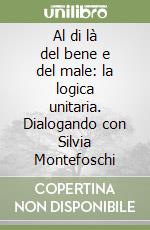 unilibro

Al di là del bene e del male: la logica unitaria. Dialogando con Silvia Montefoschi

COPERTINA NON DISPONIBILE